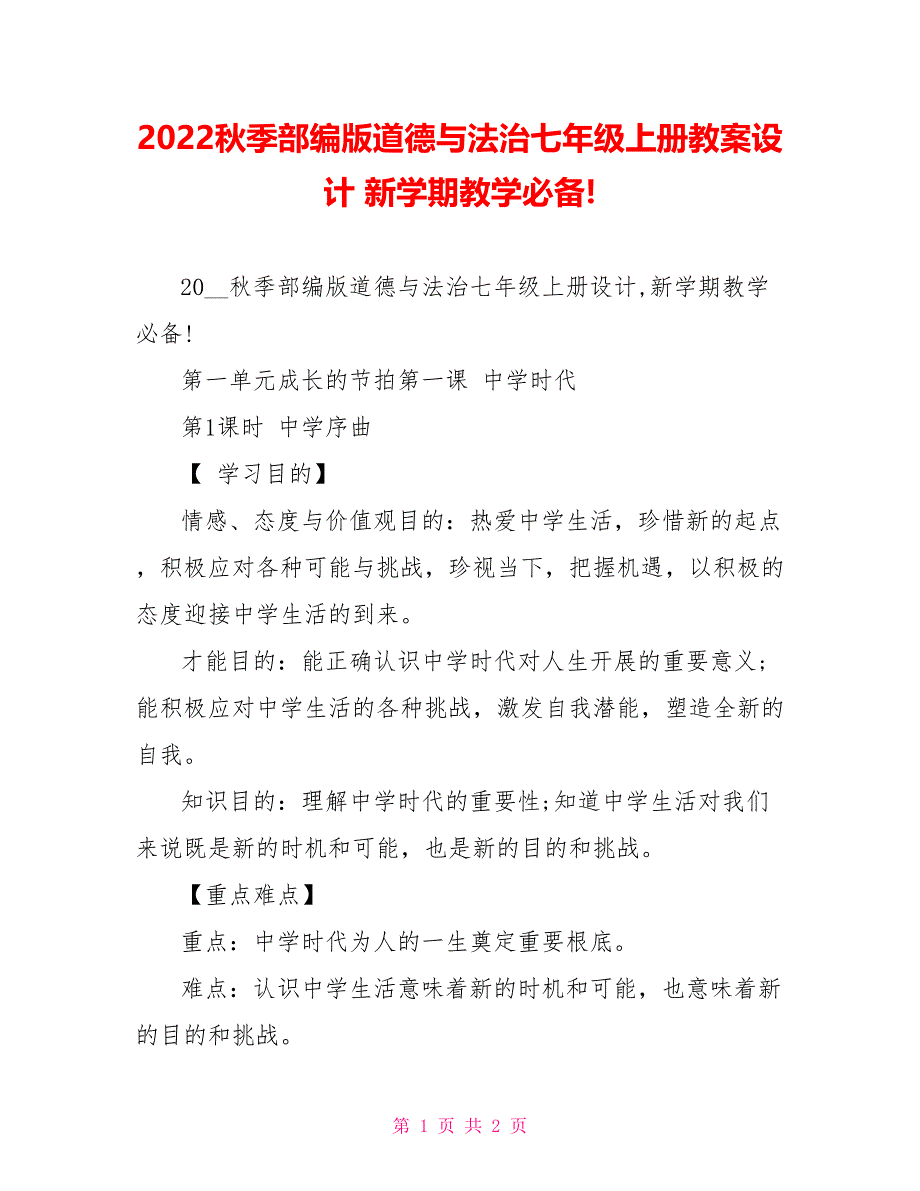 2022秋季部编版道德与法治七年级上册教案设计 新学期教学必备!

20__秋季部编版道德与法治七年级上册设计,新学期教学必备!

第一单元成长的节拍第一课 中学时代

第1课时 中学序曲

【 学习目的】

情感、态度与价值观目的：热爱中学生活，珍惜新的起点，积极应对各种可能与挑战，珍视当下，把握机遇，以积极的态度迎接中学生活的到来。

才能目的：能正确认识中学时代对人生开展的重要意义；能积极应对中学生活的各种挑战，激发自我潜能，塑造全新的自我。

知识目的：理解中学时代的重要性;知道中学生活对我们来说既是新的时机和可能，也是新的目的和挑战。

【重点难点】

重点：中学时代为人的一生奠定重要根底。

难点：认识中学生活意味着新的时机和可能，也意味着新的目的和挑战。

第 1 页 共 2 页